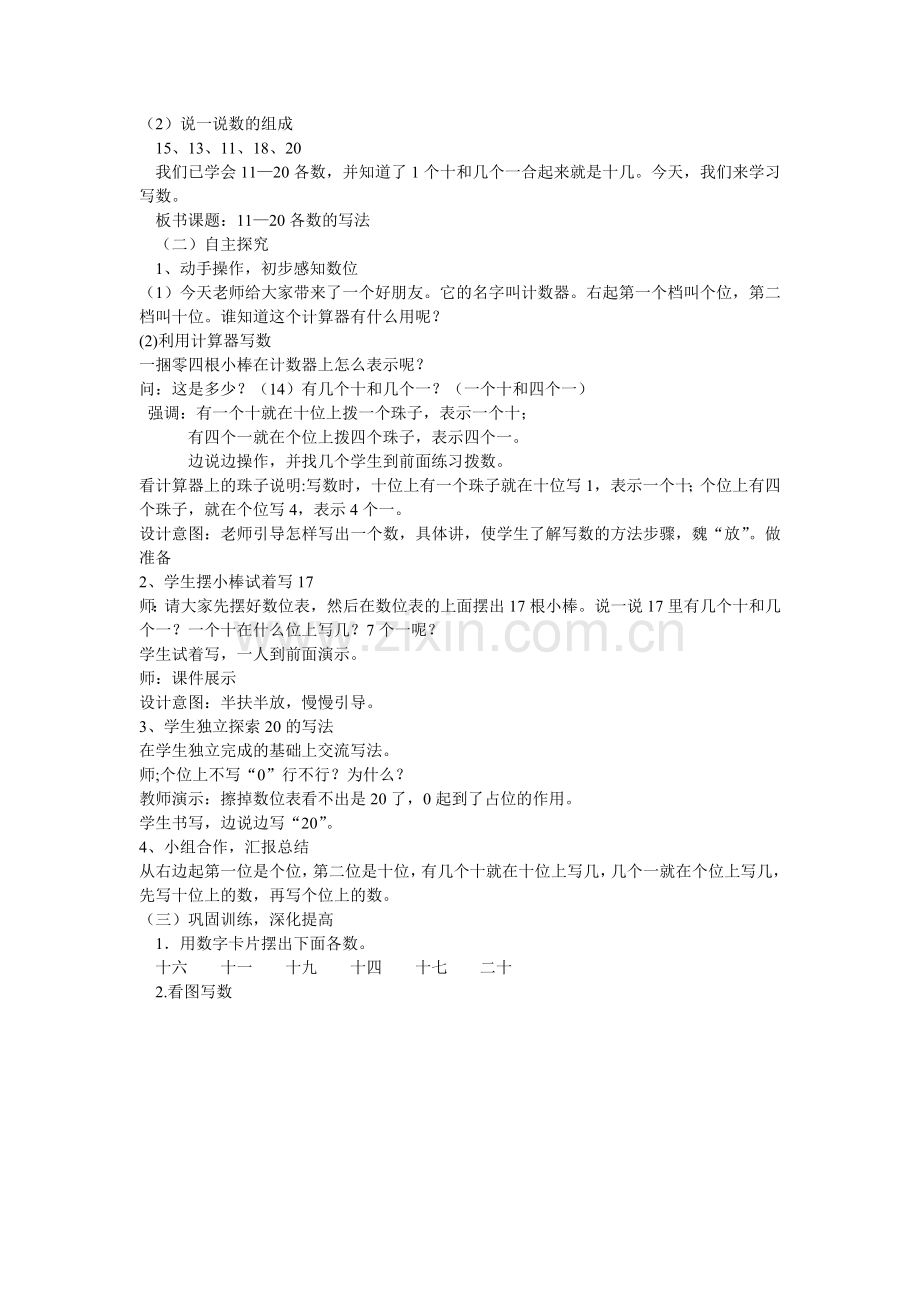 （2）说一说数的组成

15、13、11、18、20

我们已学会11—20各数，并知道了1个十和几个一合起来就是十几。今天，我们来学习写数。

板书课题：11—20各数的写法

（二）自主探究

1、动手操作，初步感知数位

（1）今天老师给大家带来了一个好朋友。它的名字叫计数器。右起第一个档叫个位，第二档叫十位。谁知道这个计算器有什么用呢？

(2)利用计算器写数

一捆零四根小棒在计数器上怎么表示呢？

问：这是多少？（14）有几个十和几个一？（一个十和四个一）

强调：有一个十就在十位上拨一个珠子，表示一个十；

有四个一就在个位上拨四个珠子，表示四个一。

边说边操作，并找几个学生到前面练习拨数。

看计算器上的珠子说明:写数时，十位上有一个珠子就在十位写1，表示一个十;个位上有四个珠子，就在个位写4，表示4个一。

设计意图：老师引导怎样写出一个数，具体讲，使学生了解写数的方法步骤，魏“放”。做准备

2、学生摆小棒试着写17

师:请大家先摆好数位表，然后在数位表的上面摆出17根小棒。说一说17里有几个十和几个一？一个十在什么位上写几？7个一呢？

学生试着写，一人到前面演示。

师：课件展示

设计意图：半扶半放，慢慢引导。

3、学生独立探索20的写法

在学生独立完成的基础上交流写法。

师;个位上不写“0”行不行？为什么？

教师演示：擦掉数位表看不出是20了，0起到了占位的作用。

学生书写，边说边写“20”。

4、小组合作，汇报总结

从右边起第一位是个位，第二位是十位，有几个十就在十位上写几，几个一就在个位上写几，先写十位上的数，再写个位上的数。

（三）巩固训练，深化提高

1．用数字卡片摆出下面各数。

十六　十一　十九　十四　十七　二十

2.看图写数

www.zixin.com.cn